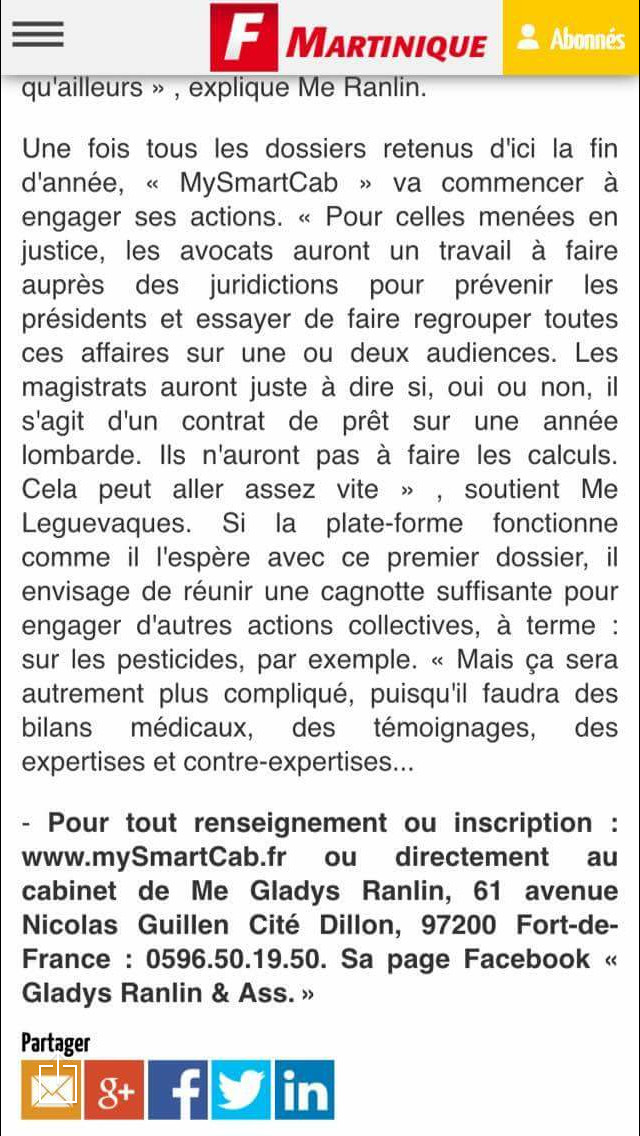 F MARTINIQUE

Abonnés

qu'ailleurs » , explique Me Ranlin.

Une fois tous les dossiers retenus d'ici la fin d'année, « MySmartCab » va commencer à engager ses actions. « Pour celles menées en justice, les avocats auront un travail à faire auprès des juridictions pour prévenir les présidents et essayer de faire regrouper toutes ces affaires sur une ou deux audiences. Les magistrats auront juste à dire si, oui ou non, il s'agit d'un contrat de prêt sur une année lombarde. Ils n'auront pas à faire les calculs. Cela peut aller assez vite » , soutient Me Leguevaques. Si la plate-forme fonctionne comme il l'espère avec ce premier dossier, il envisage de réunir une cagnotte suffisante pour engager d'autres actions collectives, à terme : sur les pesticides, par exemple. « Mais ça sera autrement plus compliqué, puisqu'il faudra des bilans médicaux, des témoignages, des expertises et contre-expertises...

- Pour tout renseignement ou inscription : www.mySmartCab.fr ou directement au cabinet de Me Gladys Ranlin, 61 avenue Nicolas Guillen Cité Dillon, 97200 Fort-de-France : 0596.50.19.50. Sa page Facebook « Gladys Ranlin & Ass. »

Partager

g+ f in